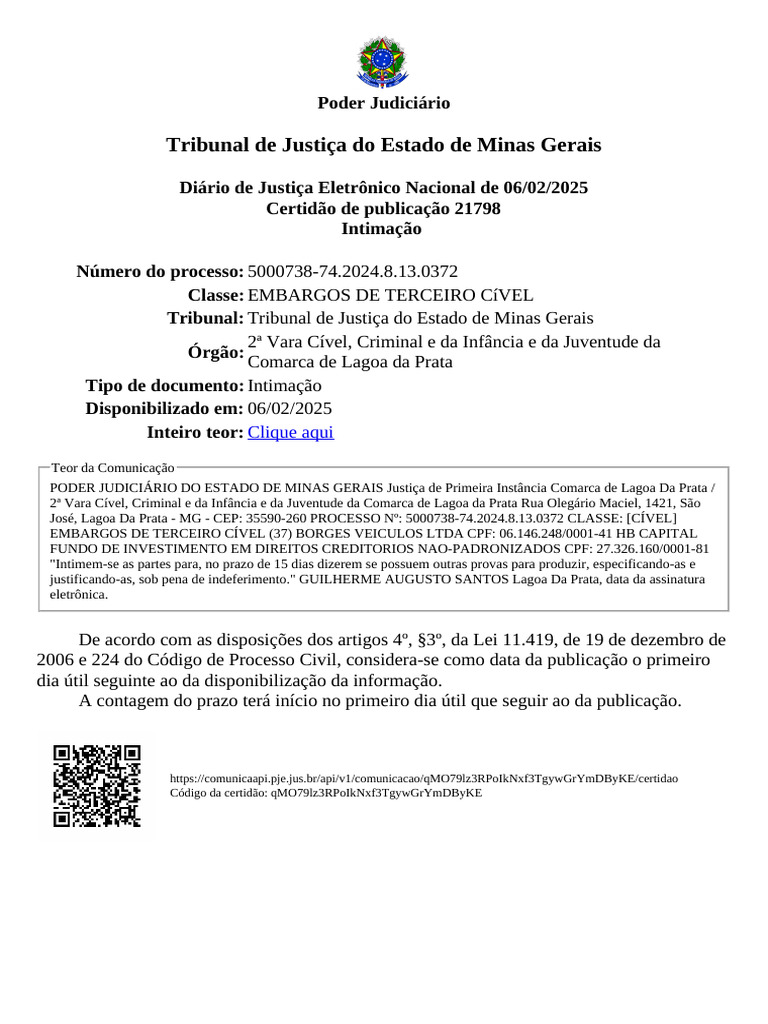 Poder Judiciário

Tribunal de Justiça do Estado de Minas Gerais

Diário de Justiça Eletrônico Nacional de 06/02/2025
Certidão de publicação 21798
Intimação

Número do processo: 5000738-74.2024.8.13.0372
Classe: EMBARGOS DE TERCEIRO CíVEL
Tribunal: Tribunal de Justiça do Estado de Minas Gerais
Órgão: 2ª Vara Cível, Criminal e da Infância e da Juventude da Comarca de Lagoa da Prata
Tipo de documento: Intimação
Disponibilizado em: 06/02/2025
Inteiro teor: Clique aqui

Teor da Comunicação
PODER JUDICIÁRIO DO ESTADO DE MINAS GERAIS Justiça de Primeira Instância Comarca de Lagoa Da Prata / 2ª Vara Cível, Criminal e da Infância e da Juventude da Comarca de Lagoa da Prata Rua Olegário Maciel, 1421, São José, Lagoa Da Prata - MG - CEP: 35590-260 PROCESSO Nº: 5000738-74.2024.8.13.0372 CLASSE: [CÍVEL] EMBARGOS DE TERCEIRO CÍVEL (37) BORGES VEICULOS LTDA CPF: 06.146.248/0001-41 HB CAPITAL FUNDO DE INVESTIMENTO EM DIREITOS CREDITORIOS NAO-PADRONIZADOS CPF: 27.326.160/0001-81 "Intimem-se as partes para, no prazo de 15 dias dizerem se possuem outras provas para produzir, especificando-as e justificando-as, sob pena de indeferimento." GUILHERME AUGUSTO SANTOS Lagoa Da Prata, data da assinatura eletrônica.

De acordo com as disposições dos artigos 4º, §3º, da Lei 11.419, de 19 de dezembro de 2006 e 224 do Código de Processo Civil, considera-se como data da publicação o primeiro dia útil seguinte ao da disponibilização da informação.
A contagem do prazo terá início no primeiro dia útil que seguir ao da publicação.

https://comunicaapi.pje.jus.br/api/v1/comunicacao/qMO79lz3RPoIkNxf3TgywGrYmDByKE/certidao
Código da certidão: qMO79lz3RPoIkNxf3TgywGrYmDByKE